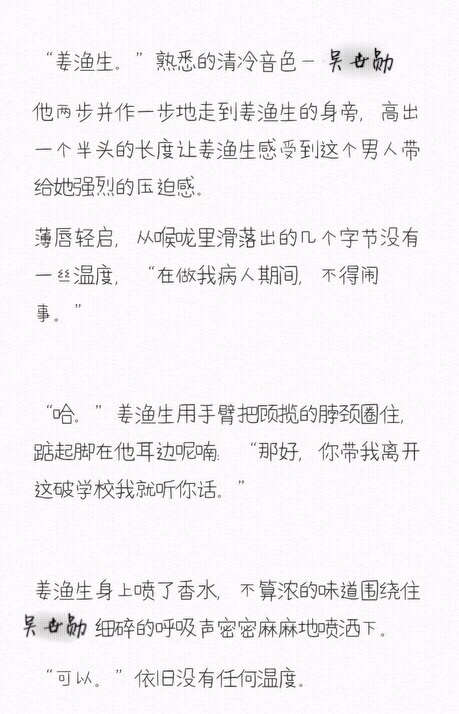 “姜渔生。”熟悉的清冷音色－吴世勋

他两步并作一步地走到姜渔生的身旁，高出一个半头的长度让姜渔生感受到这个男人带给她强烈的压迫感。

薄唇轻启，从喉咙里滑落出的几个字节没有一丝温度，“在做我病人期间，不得闹事。”

“哈。”姜渔生用手臂把顾揽的脖颈圈住，踮起脚在他耳边呢喃：“那好，你带我离开这破学校我就听你话。”

姜渔生身上喷了香水，不算浓的味道围绕住吴世勋 细碎的呼吸声密密麻麻地喷洒下。

“可以。”依旧没有任何温度。